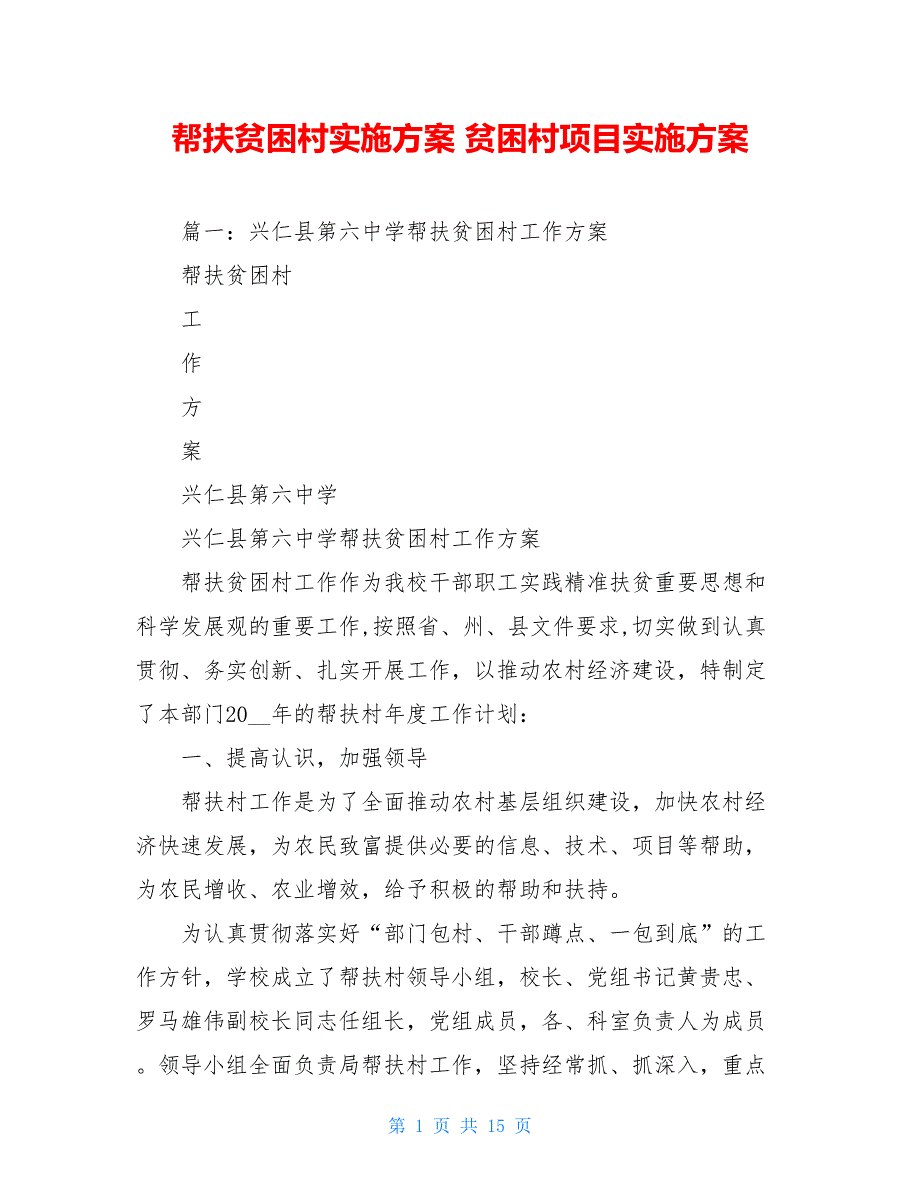 帮扶贫困村实施方案 贫困村项目实施方案

篇一：兴仁县第六中学帮扶贫困村工作方案

帮扶贫困村

工

作

方

案

兴仁县第六中学

兴仁县第六中学帮扶贫困村工作方案

帮扶贫困村工作作为我校干部职工实践精准扶贫重要思想和科学发展观的重要工作,按照省、州、县文件要求,切实做到认真贯彻、务实创新、扎实开展工作，以推动农村经济建设，特制定了本部门20__年的帮扶村年度工作计划：

一、提高认识，加强领导

帮扶村工作是为了全面推动农村基层组织建设，加快农村经济快速发展，为农民致富提供必要的信息、技术、项目等帮助，为农民增收、农业增效，给予积极的帮助和扶持。

为认真贯彻落实好“部门包村、干部蹲点、一包到底”的工作方针，学校成立了帮扶村领导小组，校长、党组书记黄贵忠、罗马雄伟副校长同志任组长，党组成员，各、科室负责人为成员。领导小组全面负责局帮扶村工作，坚持经常抓、抓深入，重点

第 1 页 共 15 页